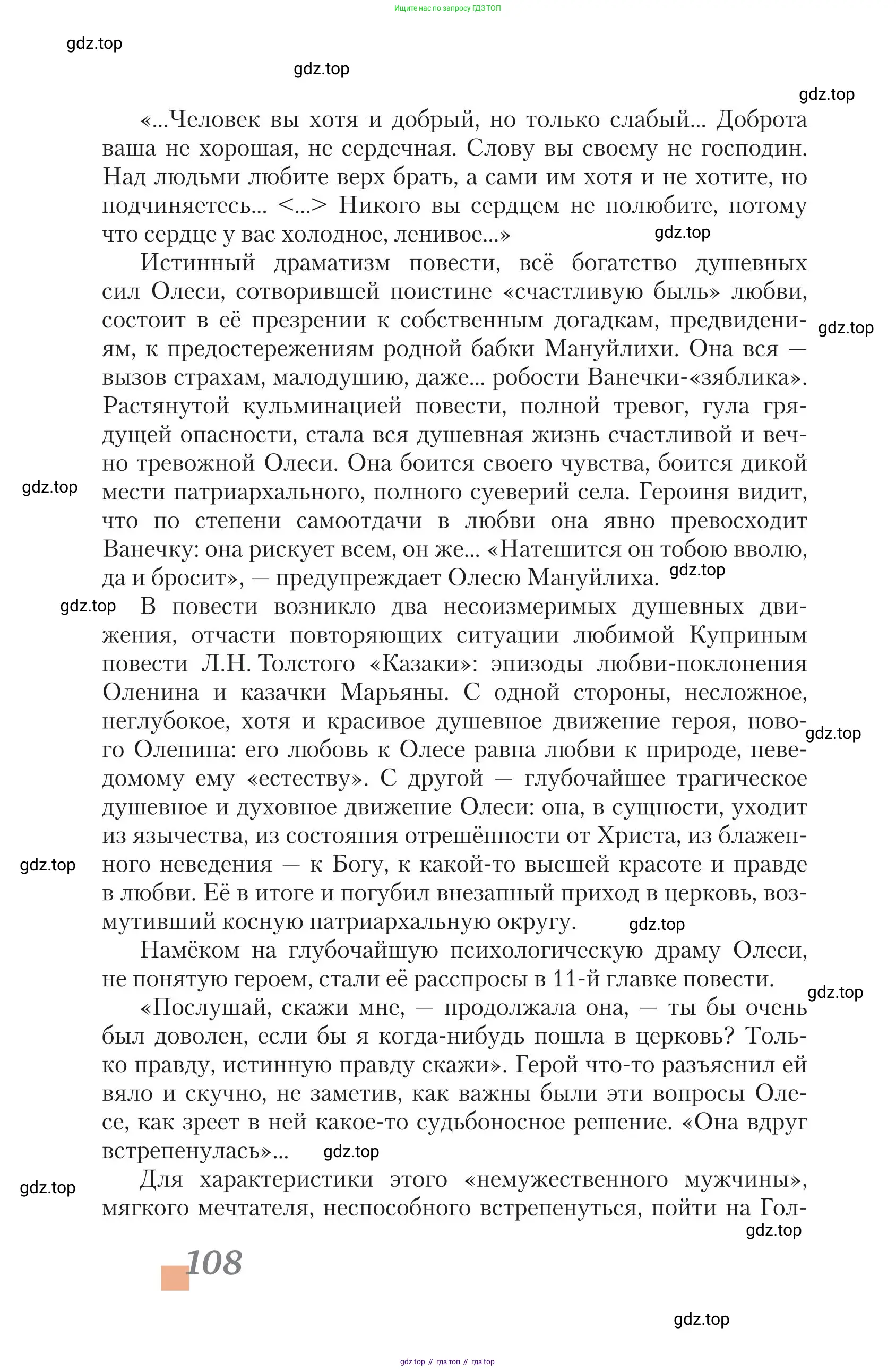 Ищите нас по запросу ГДЗ ТОП

gdz.top

gdz.top

gdz.top

«...Человек вы хотя и добрый, но только слабый... Доброта ваша не хорошая, не сердечная. Слову вы своему не господин. Над людьми любите верх брать, а сами им хотя и не хотите, но подчиняетесь... <...> Никого вы сердцем не полюбите, потому что сердце у вас холодное, ленивое...»

gdz.top

Истинный драматизм повести, всё богатство душевных сил Олеси, сотворившей поистине «счастливую быль» любви, состоит в её презрении к собственным догадкам, предвидениям, к предостережениям родной бабки Мануйлихи. Она вся — вызов страхам, малодушию, даже... робости Ванечки-«зяблика». Растянутой кульминацией повести, полной тревог, гула грядущей опасности, стала вся душевная жизнь счастливой и вечно тревожной Олеси. Она боится своего чувства, боится дикой мести патриархального, полного суеверий села. Героиня видит, что по степени самоотдачи в любви она явно превосходит Ванечку: она рискует всем, он же... «Натешится он тобою вволю, да и бросит», — предупреждает Олесю Мануйлиха.

gdz.top

gdz.top

gdz.top

gdz.top

В повести возникло два несоизмеримых душевных движения, отчасти повторяющих ситуации любимой Куприным повести Л.Н. Толстого «Казаки»: эпизоды любви-поклонения Оленина и казачки Марьяны. С одной стороны, несложное, неглубокое, хотя и красивое душевное движение героя, нового Оленина: его любовь к Олесе равна любви к природе, неведомому ему «естеству». С другой — глубочайшее трагическое душевное и духовное движение Олеси: она, в сущности, уходит из язычества, из состояния отрешённости от Христа, из блаженного неведения — к Богу, к какой-то высшей красоте и правде в любви. Её в итоге и погубил внезапный приход в церковь, возмутивший косную патриархальную округу.

gdz.top

gdz.top

gdz.top

Намёком на глубочайшую психологическую драму Олеси, не понятую героем, стали её расспросы в 11-й главке повести.

gdz.top

«Послушай, скажи мне, — продолжала она, — ты бы очень был доволен, если бы я когда-нибудь пошла в церковь? Только правду, истинную правду скажи». Герой что-то разъяснил ей вяло и скучно, не заметив, как важны были эти вопросы Олесе, как зреет в ней какое-то судьбоносное решение. «Она вдруг встрепенулась»...

gdz.top

gdz.top

Для характеристики этого «немужественного мужчины», мягкого мечтателя, неспособного встрепенуться, пойти на Гол-

gdz.top

108

gdz.top

gdz top // гдз топ // гдз top